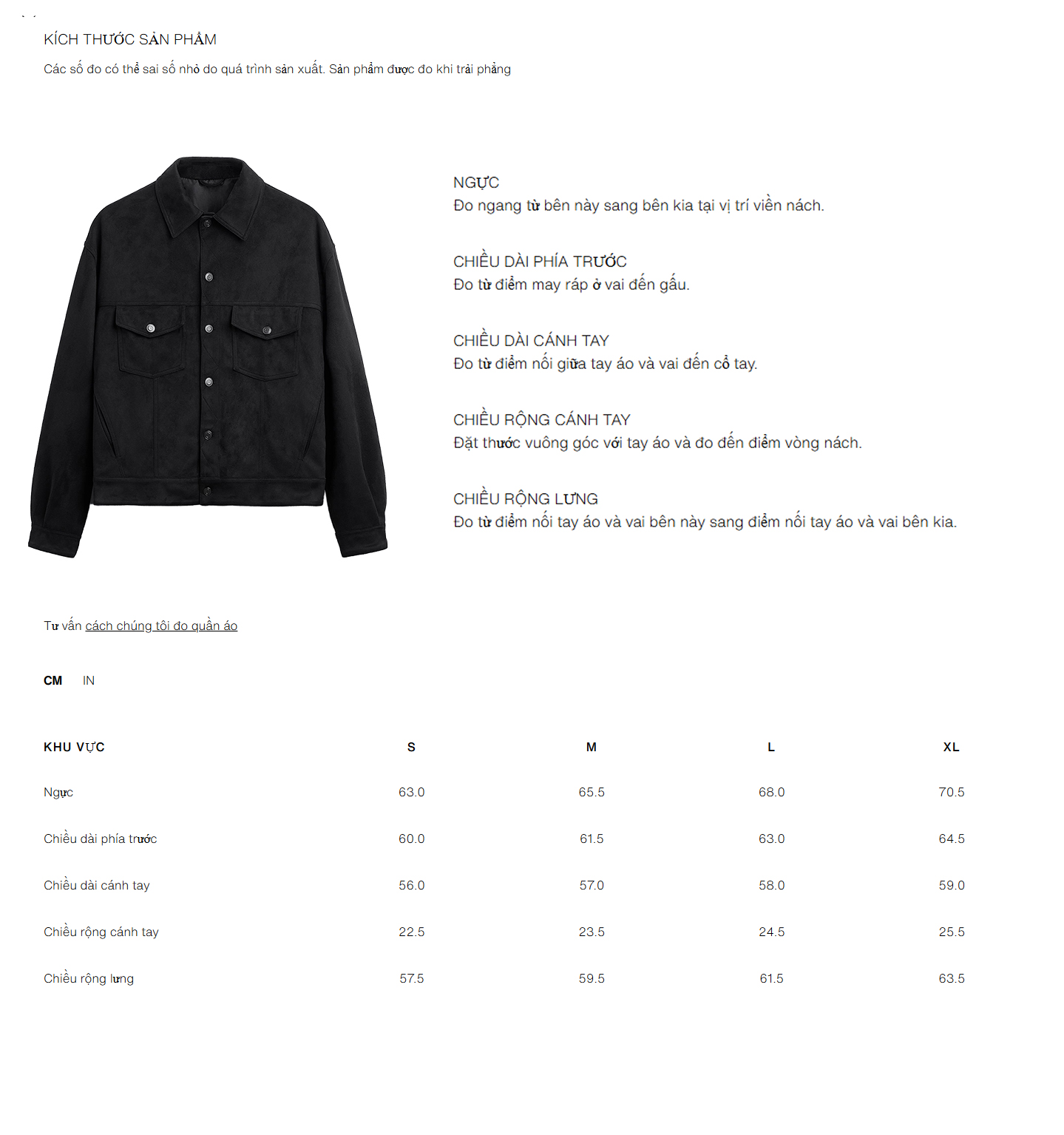 KÍCH THƯỚC SẢN PHẨM

Các số đo có thể sai số nhỏ do quá trình sản xuất. Sản phẩm được đo khi trải phẳng

NGỰC
Đo ngang từ bên này sang bên kia tại vị trí viền nách.

CHIỀU DÀI PHÍA TRƯỚC
Đo từ điểm may ráp ở vai đến gấu.

CHIỀU DÀI CÁNH TAY
Đo từ điểm nối giữa tay áo và vai đến cổ tay.

CHIỀU RỘNG CÁNH TAY
Đặt thước vuông góc với tay áo và đo đến điểm vòng nách.

CHIỀU RỘNG LƯNG
Đo từ điểm nối tay áo và vai bên này sang điểm nối tay áo và vai bên kia.

Tư vấn cách chúng tôi đo quần áo

CM IN

| KHU VỰC | S | M | L | XL |
|---|---|---|---|---|
| Ngực | 63.0 | 65.5 | 68.0 | 70.5 |
| Chiều dài phía trước | 60.0 | 61.5 | 63.0 | 64.5 |
| Chiều dài cánh tay | 56.0 | 57.0 | 58.0 | 59.0 |
| Chiều rộng cánh tay | 22.5 | 23.5 | 24.5 | 25.5 |
| Chiều rộng lưng | 57.5 | 59.5 | 61.5 | 63.5 |